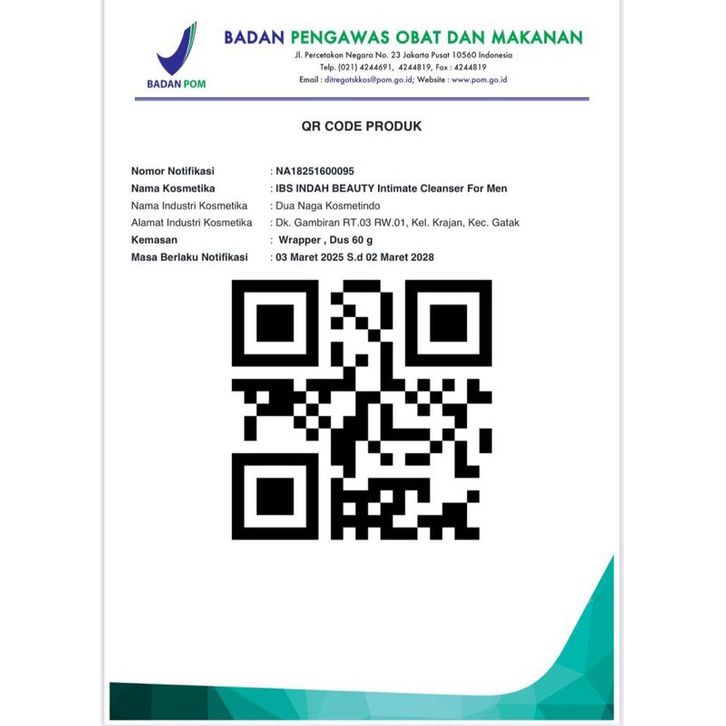 BADAN POM

BADAN PENGAWAS OBAT DAN MAKANAN
Jl. Percetakan Negara No. 23 Jakarta Pusat 10560 Indonesia
Telp. (021) 4244691, 4244819, Fax : 4244819
Email : ditregotskkos@pom.go.id; Website : www.pom.go.id

QR CODE PRODUK

Nomor Notifikasi : NA18251600095
Nama Kosmetika : IBS INDAH BEAUTY Intimate Cleanser For Men
Nama Industri Kosmetika : Dua Naga Kosmetindo
Alamat Industri Kosmetika : Dk. Gambiran RT.03 RW.01, Kel. Krajan, Kec. Gatak
Kemasan : Wrapper , Dus 60 g
Masa Berlaku Notifikasi : 03 Maret 2025 S.d 02 Maret 2028